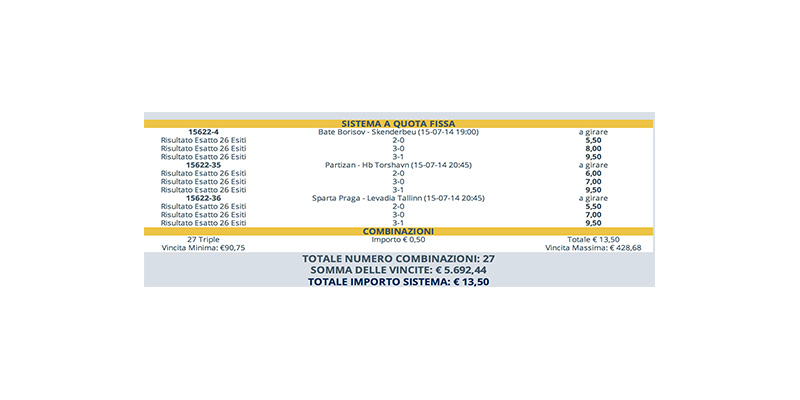 SISTEMA A QUOTA FISSA

| | | |
|---|---|---|
| 15622-4 | Bate Borisov - Skenderbeu (15-07-14 19:00) | a girare |
| Risultato Esatto 26 Esiti | 2-0 | 5,50 |
| Risultato Esatto 26 Esiti | 3-0 | 8,00 |
| Risultato Esatto 26 Esiti | 3-1 | 9,50 |
| 15622-35 | Partizan - Hb Torshavn (15-07-14 20:45) | a girare |
| Risultato Esatto 26 Esiti | 2-0 | 6,00 |
| Risultato Esatto 26 Esiti | 3-0 | 7,00 |
| Risultato Esatto 26 Esiti | 3-1 | 9,50 |
| 15622-36 | Sparta Praga - Levadia Tallinn (15-07-14 20:45) | a girare |
| Risultato Esatto 26 Esiti | 2-0 | 5,50 |
| Risultato Esatto 26 Esiti | 3-0 | 7,00 |
| Risultato Esatto 26 Esiti | 3-1 | 9,50 |

COMBINAZIONI

| | | |
|---|---|---|
| 27 Triple | Importo € 0,50 | Totale € 13,50 |
| Vincita Minima: €90,75 | | Vincita Massima: € 428,68 |

TOTALE NUMERO COMBINAZIONI: 27
SOMMA DELLE VINCITE: € 5.692,44
TOTALE IMPORTO SISTEMA: € 13,50